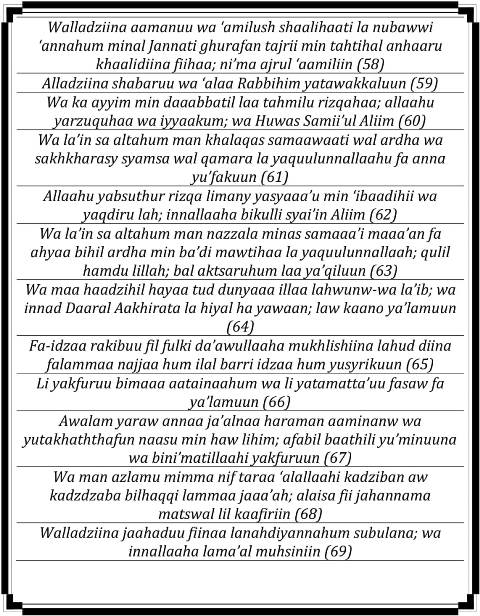 Walladziina aamanuu wa 'amilush shaalihaati la nubawwi 'annahum minal Jannati ghurafan tajrii min tahtihal anhaaru khaalidiina fiihaa; ni'ma ajrul 'aamiliin (58)

Alladziina shabaruu wa 'alaa Rabbihim yatawakkaluun (59)

Wa ka ayyim min daaabbatil laa tahmilu rizqahaa; allaahu yarzuquhaa wa iyyaakum; wa Huwas Samii'ul Aliim (60)

Wa la'in sa altahum man khalaqas samaawaati wal ardha wa sakhkharasy syamsa wal qamara la yaquulunnallaahu fa anna yu'fakuun (61)

Allaahu yabsuthur rizqa limany yasyaaa'u min 'ibaadihii wa yaqdiru lah; innallaaha bikulli syai'in Aliim (62)

Wa la'in sa altahum man nazzala minas samaaa'i maaa'an fa ahyaa bihil ardha min ba'di mawtihaa la yaquulunnallaah; qulil hamdu lillah; bal aktsaruhum laa ya'qiluun (63)

Wa maa haadzihil hayaa tud dunyaaa illaa lahwunw-wa la'ib; wa innad Daaral Aakhirata la hiyal ha yawaan; law kaano ya'lamuun (64)

Fa-idzaa rakibuu fil fulki da'awullaaha mukhlishiina lahud diina falammaa najjaa hum ilal barri idzaa hum yusyrikuun (65)

Li yakfuruu bimaaa aatainaahum wa li yatamatta'uu fasaw fa ya'lamuun (66)

Awalam yaraw annaa ja'alnaa haraman aaminanw wa yutakhaththafun naasu min haw lihim; afabil baathili yu'minuuna wa bini'matillaahi yakfuruun (67)

Wa man azlamu mimma nif taraa 'alallaahi kadziban aw kadzdzaba bilhaqqi lammaa jaaa'ah; alaisa fii jahannama matswal lil kaafiriin (68)

Walladziina jaahaduu fiinaa lanahdiyannahum subulana; wa innallaaha lama'al muhsiniin (69)